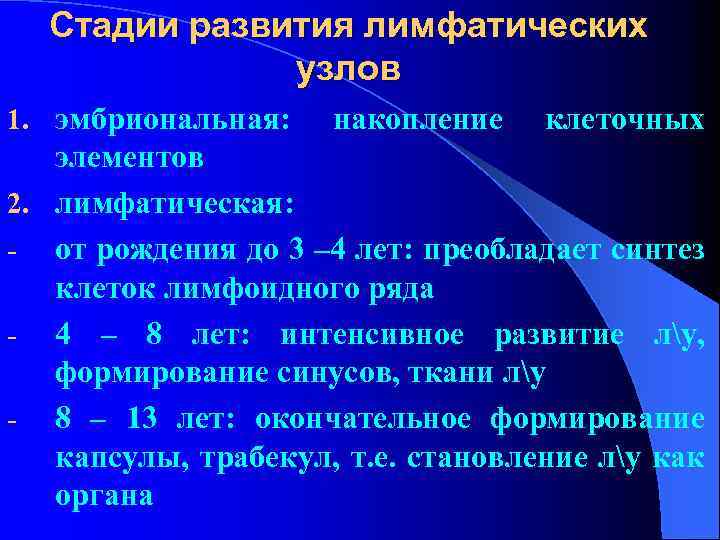 Стадии развития лимфатических узлов

1. эмбриональная: накопление клеточных элементов

2. лимфатическая:

- от рождения до 3 –4 лет: преобладает синтез клеток лимфоидного ряда

- 4 – 8 лет: интенсивное развитие л\у, формирование синусов, ткани л\у

- 8 – 13 лет: окончательное формирование капсулы, трабекул, т.е. становление л\у как органа